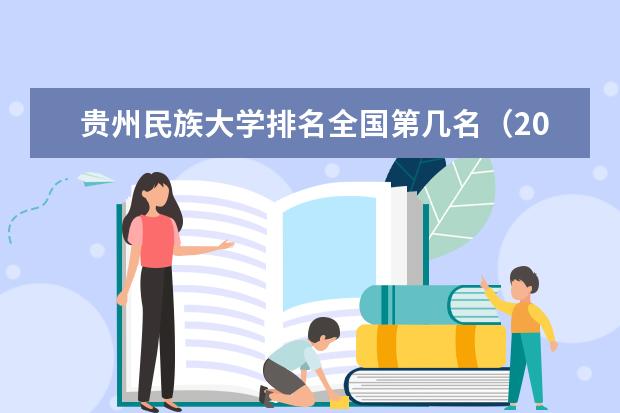 贵州民族大学排名全国第几名（20